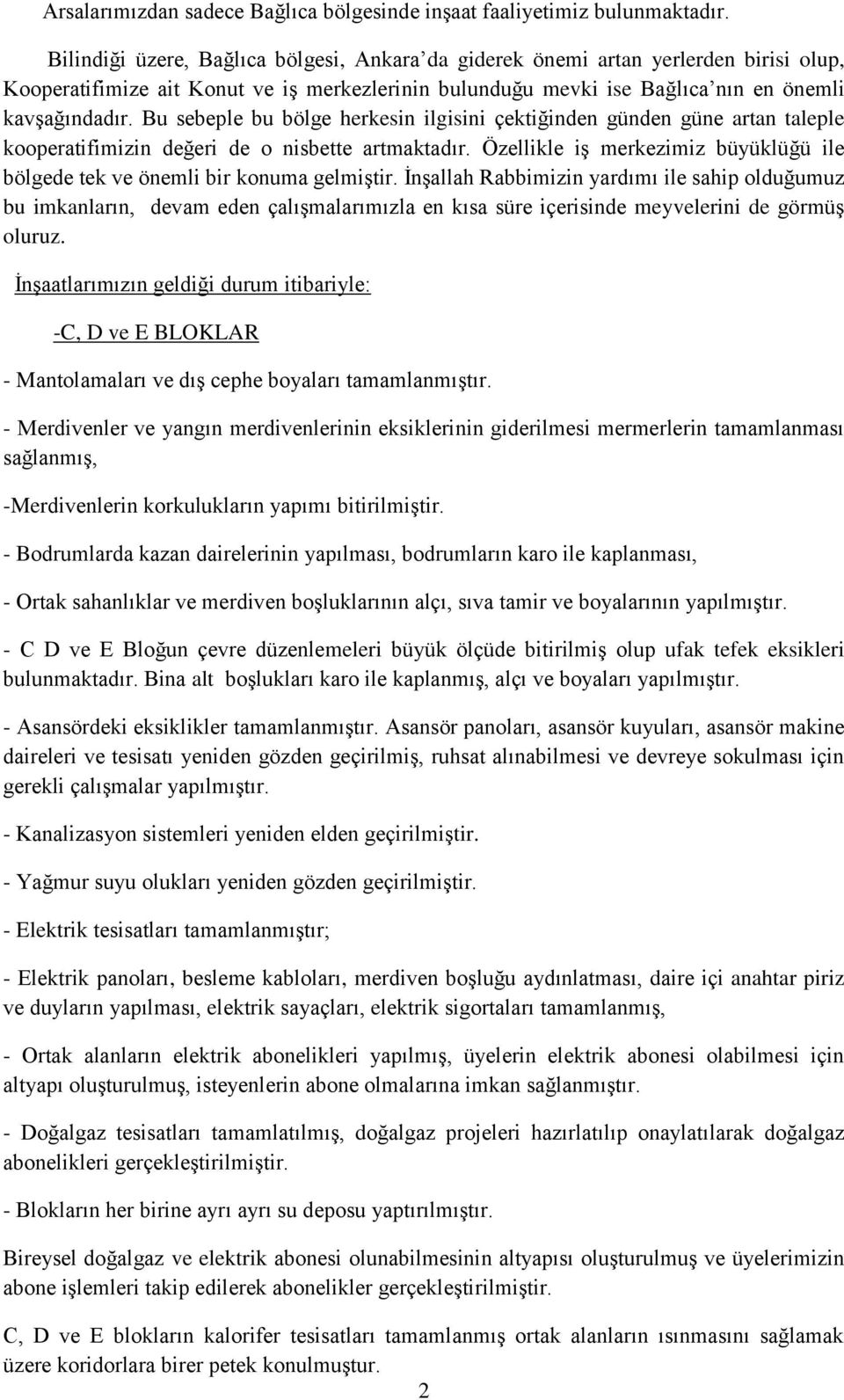 Arsalarımızdan sadece Bağlıca bölgesinde inşaat faaliyetimiz bulunmaktadır.

Bilindiği üzere, Bağlıca bölgesi, Ankara'da giderek önemi artan yerlerden birisi olup, Kooperatifimize ait Konut ve iş merkezlerinin bulunduğu mevki ise Bağlıca'nın en önemli kavşağındadır. Bu sebeple bu bölge herkesin ilgisini çektiğinden günden güne artan taleple kooperatifimizin değeri de o nisbette artmaktadır. Özellikle iş merkezimiz büyüklüğü ile bölgede tek ve önemli bir konuma gelmiştir. İnşallah Rabbimizin yardımı ile sahip olduğumuz bu imkanların, devam eden çalışmalarımızla en kısa süre içerisinde meyvelerini de görmüş oluruz.

İnşaatlarımızın geldiği durum itibariyle:

-C, D ve E BLOKLAR

- Mantolamaları ve dış cephe boyaları tamamlanmıştır.

- Merdivenler ve yangın merdivenlerinin eksiklerinin giderilmesi mermerlerin tamamlanması sağlanmış,

-Merdivenlerin korkulukların yapımı bitirilmiştir.

- Bodrumlarda kazan dairelerinin yapılması, bodrumların karo ile kaplanması,

- Ortak sahanlıklar ve merdiven boşluklarının alçı, sıva tamir ve boyalarının yapılmıştır.

- C D ve E Bloğun çevre düzenlemeleri büyük ölçüde bitirilmiş olup ufak tefek eksikleri bulunmaktadır. Bina alt boşlukları karo ile kaplanmış, alçı ve boyaları yapılmıştır.

- Asansördeki eksiklikler tamamlanmıştır. Asansör panoları, asansör kuyuları, asansör makine daireleri ve tesisatı yeniden gözden geçirilmiş, ruhsat alınabilmesi ve devreye sokulması için gerekli çalışmalar yapılmıştır.

- Kanalizasyon sistemleri yeniden elden geçirilmiştir.

- Yağmur suyu olukları yeniden gözden geçirilmiştir.

- Elektrik tesisatları tamamlanmıştır;

- Elektrik panoları, besleme kabloları, merdiven boşluğu aydınlatması, daire içi anahtar piriz ve duyların yapılması, elektrik sayaçları, elektrik sigortaları tamamlanmış,

- Ortak alanların elektrik abonelikleri yapılmış, üyelerin elektrik abonesi olabilmesi için altyapı oluşturulmuş, isteyenlerin abone olmalarına imkan sağlanmıştır.

- Doğalgaz tesisatları tamamlatılmış, doğalgaz projeleri hazırlatılıp onaylatılarak doğalgaz abonelikleri gerçekleştirilmiştir.

- Blokların her birine ayrı ayrı su deposu yaptırılmıştır.

Bireysel doğalgaz ve elektrik abonesi olunabilmesinin altyapısı oluşturulmuş ve üyelerimizin abone işlemleri takip edilerek abonelikler gerçekleştirilmiştir.

C, D ve E blokların kalorifer tesisatları tamamlanmış ortak alanların ısınmasını sağlamak üzere koridorlara birer petek konulmuştur.

2